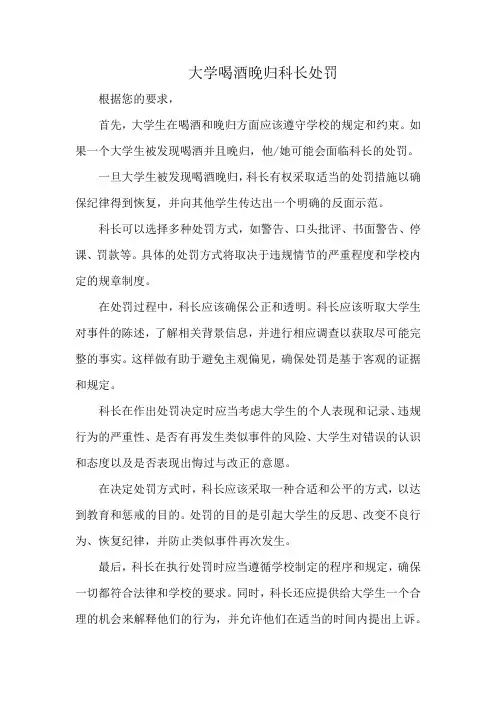 大学喝酒晚归科长处罚

根据您的要求，

首先，大学生在喝酒和晚归方面应该遵守学校的规定和约束。如果一个大学生被发现喝酒并且晚归，他/她可能会面临科长的处罚。

一旦大学生被发现喝酒晚归，科长有权采取适当的处罚措施以确保纪律得到恢复，并向其他学生传达出一个明确的反面示范。

科长可以选择多种处罚方式，如警告、口头批评、书面警告、停课、罚款等。具体的处罚方式将取决于违规情节的严重程度和学校内定的规章制度。

在处罚过程中，科长应该确保公正和透明。科长应该听取大学生对事件的陈述，了解相关背景信息，并进行相应调查以获取尽可能完整的事实。这样做有助于避免主观偏见，确保处罚是基于客观的证据和规定。

科长在作出处罚决定时应当考虑大学生的个人表现和记录、违规行为的严重性、是否有再发生类似事件的风险、大学生对错误的认识和态度以及是否表现出悔过与改正的意愿。

在决定处罚方式时，科长应该采取一种合适和公平的方式，以达到教育和惩戒的目的。处罚的目的是引起大学生的反思、改变不良行为、恢复纪律，并防止类似事件再次发生。

最后，科长在执行处罚时应当遵循学校制定的程序和规定，确保一切都符合法律和学校的要求。同时，科长还应提供给大学生一个合理的机会来解释他们的行为，并允许他们在适当的时间内提出上诉。